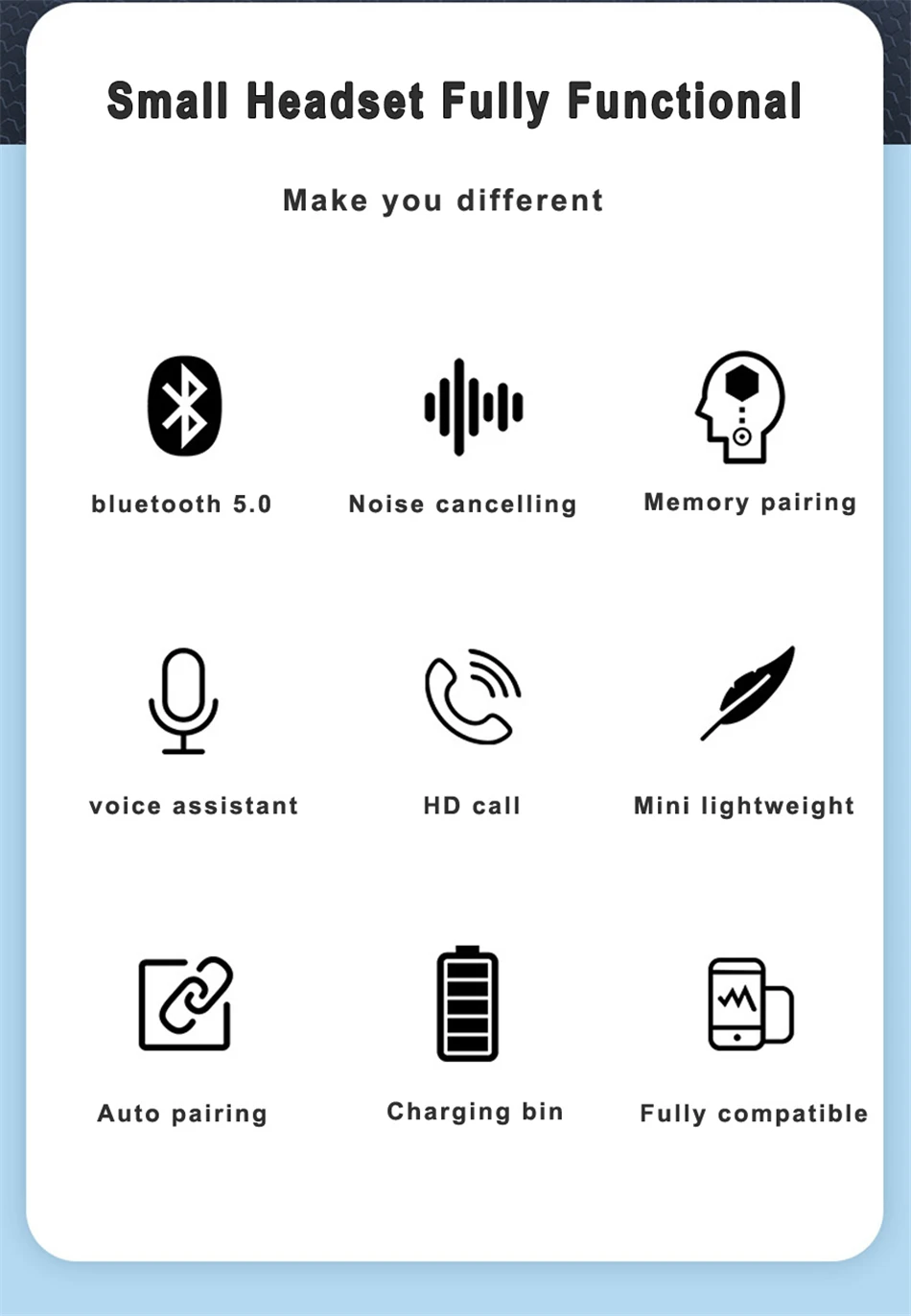 Small Headset Fully Functional

Make you different

bluetooth 5.0

Noise cancelling

Memory pairing

voice assistant

HD call

Mini lightweight

Auto pairing

Charging bin

Fully compatible